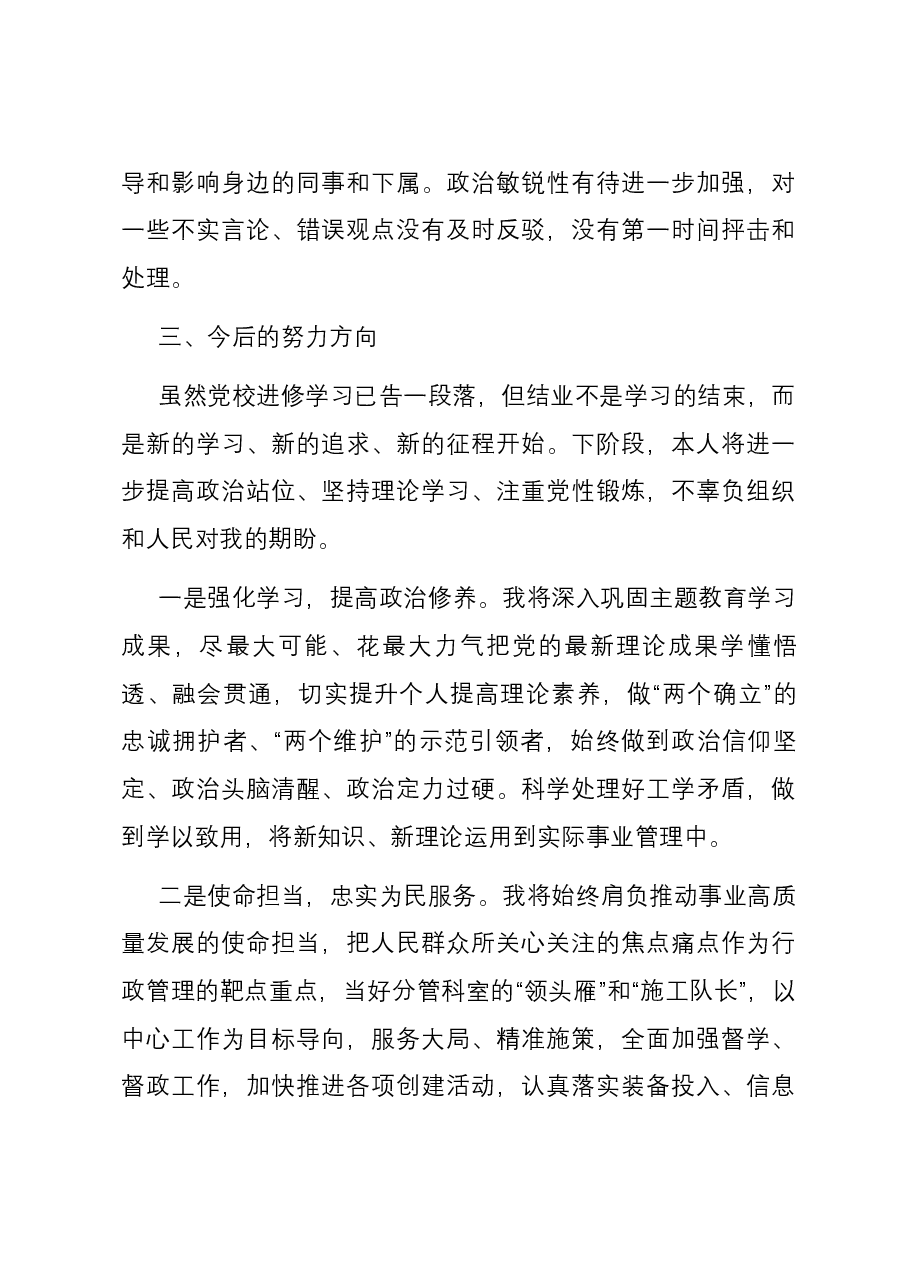 导和影响身边的同事和下属。政治敏锐性有待进一步加强，对一些不实言论、错误观点没有及时反驳，没有第一时间抨击和处理。

三、今后的努力方向

虽然党校进修学习已告一段落，但结业不是学习的结束，而是新的学习、新的追求、新的征程开始。下阶段，本人将进一步提高政治站位、坚持理论学习、注重党性锻炼，不辜负组织和人民对我的期盼。

一是强化学习，提高政治修养。我将深入巩固主题教育学习成果，尽最大可能、花最大力气把党的最新理论成果学懂悟透、融会贯通，切实提升个人提高理论素养，做“两个确立”的忠诚拥护者、“两个维护”的示范引领者，始终做到政治信仰坚定、政治头脑清醒、政治定力过硬。科学处理好工学矛盾，做到学以致用，将新知识、新理论运用到实际事业管理中。

二是使命担当，忠实为民服务。我将始终肩负推动事业高质量发展的使命担当，把人民群众所关心关注的焦点痛点作为行政管理的靶点重点，当好分管科室的“领头雁”和“施工队长”，以中心工作为目标导向，服务大局、精准施策，全面加强督学、督政工作，加快推进各项创建活动，认真落实装备投入、信息